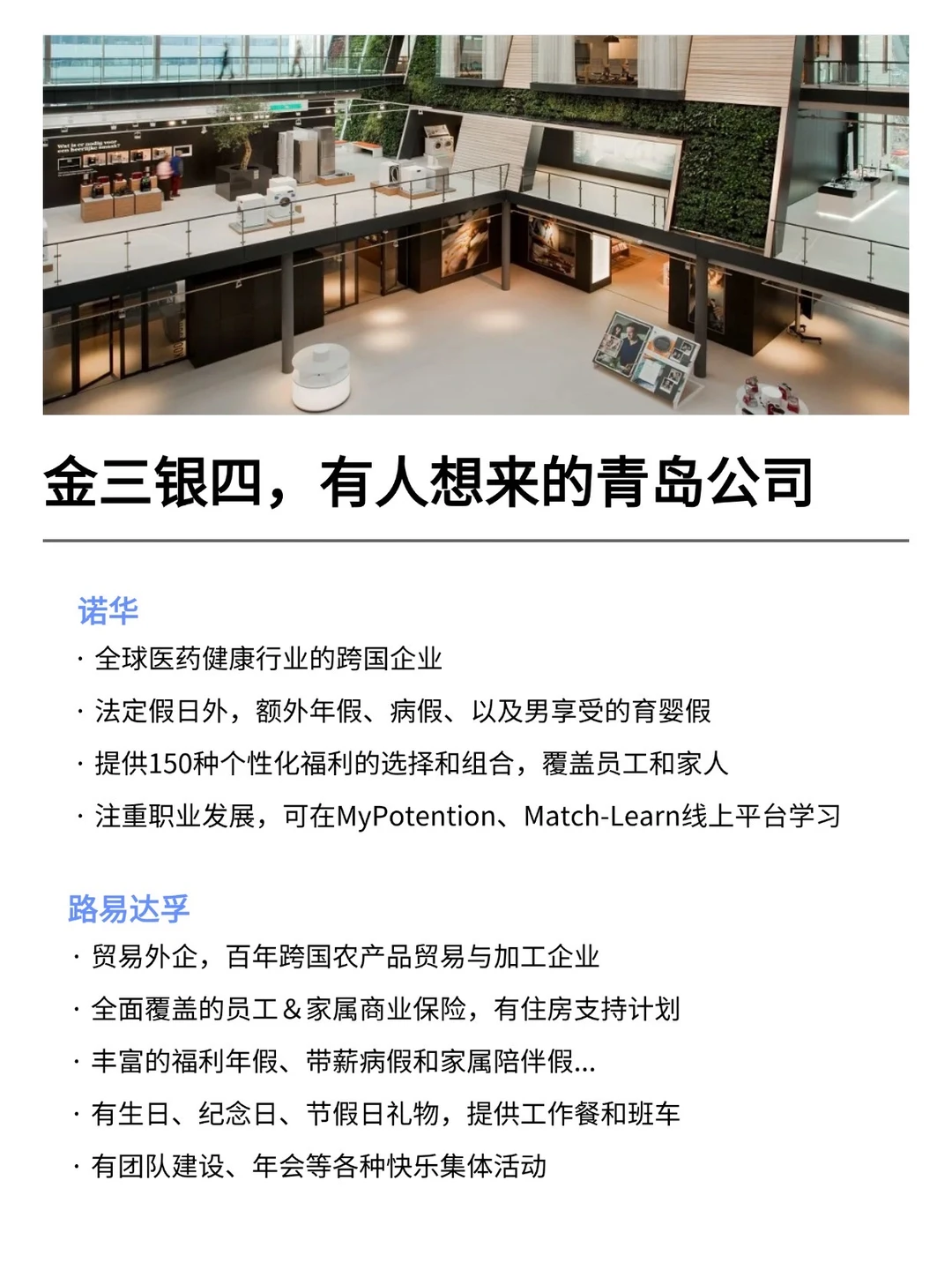 金三银四，有人想来的青岛公司

诺华

· 全球医药健康行业的跨国企业

· 法定假日外，额外年假、病假、以及男享受的育婴假

· 提供150种个性化福利的选择和组合，覆盖员工和家人

· 注重职业发展，可在MyPotention、Match-Learn线上平台学习

路易达孚

· 贸易外企，百年跨国农产品贸易与加工企业

· 全面覆盖的员工＆家属商业保险，有住房支持计划

· 丰富的福利年假、带薪病假和家属陪伴假...

· 有生日、纪念日、节假日礼物，提供工作餐和班车

· 有团队建设、年会等各种快乐集体活动